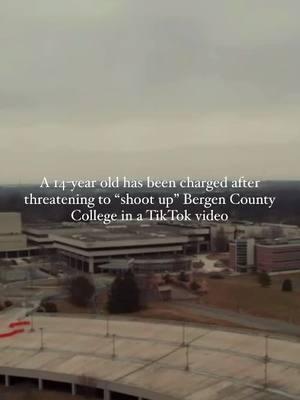 A 14-year old has been charged after threatening to “shoot up” Bergen County College in a TikTok video